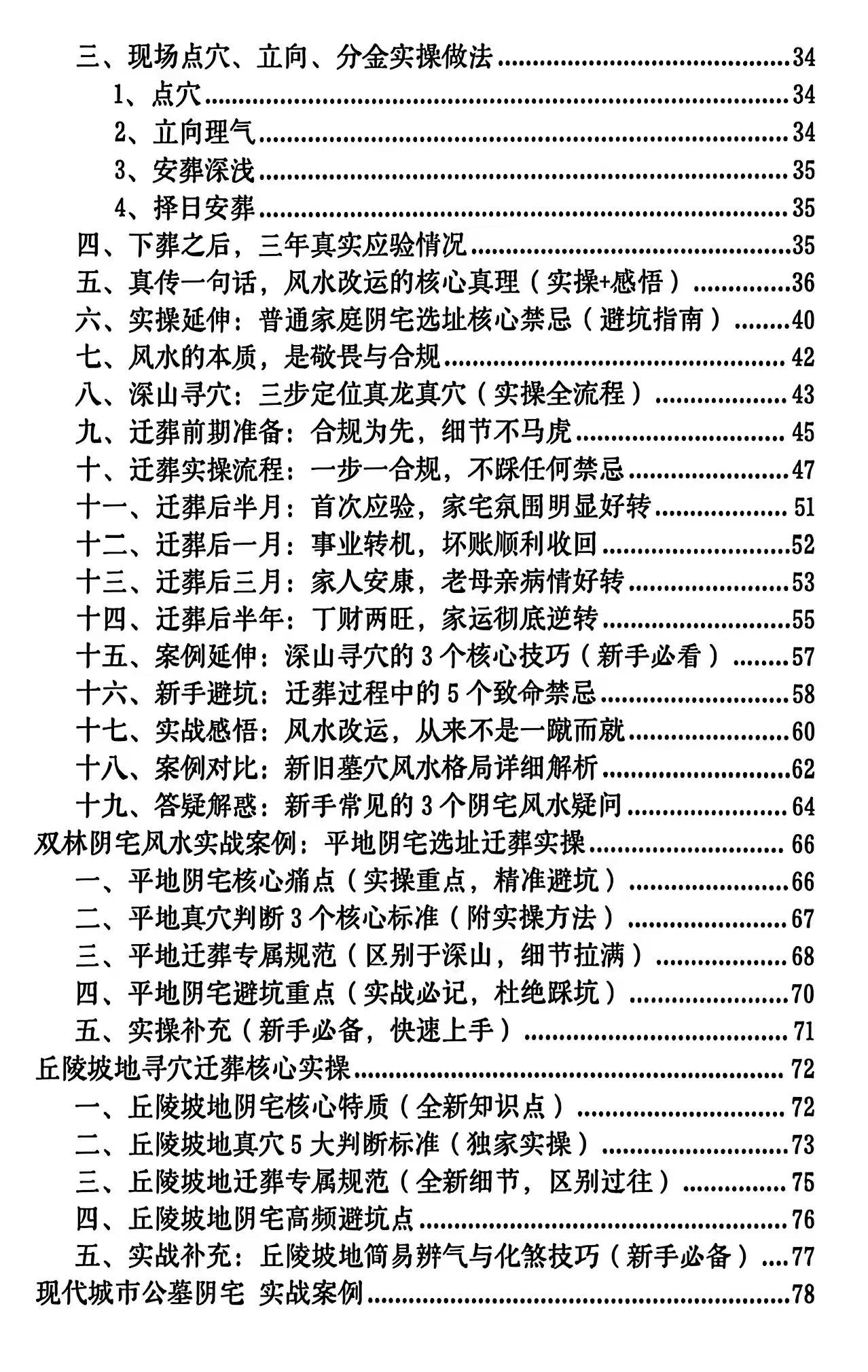 三、现场点穴、立向、分金实操做法 34
1、点穴 34
2、立向理气 34
3、安葬深浅 35
4、择日安葬 35
四、下葬之后，三年真实应验情况 35
五、真传一句话，风水改运的核心真理（实操+感悟） 36
六、实操延伸：普通家庭阴宅选址核心禁忌（避坑指南） 40
七、风水的本质，是敬畏与合规 42
八、深山寻穴：三步定位真龙真穴（实操全流程） 43
九、迁葬前期准备：合规为先，细节不马虎 45
十、迁葬实操流程：一步一合规，不踩任何禁忌 47
十一、迁葬后半月：首次应验，家宅氛围明显好转 51
十二、迁葬后一月：事业转机，坏账顺利收回 52
十三、迁葬后三月：家人安康，老母亲病情好转 53
十四、迁葬后半年：丁财两旺，家运彻底逆转 55
十五、案例延伸：深山寻穴的3个核心技巧（新手必看） 57
十六、新手避坑：迁葬过程中的5个致命禁忌 58
十七、实战感悟：风水改运，从来不是一蹴而就 60
十八、案例对比：新旧墓穴风水格局详细解析 62
十九、答疑解惑：新手常见的3个阴宅风水疑问 64
双林阴宅风水实战案例：平地阴宅选址迁葬实操 66
一、平地阴宅核心痛点（实操重点，精准避坑） 66
二、平地真穴判断3个核心标准（附实操方法） 67
三、平地迁葬专属规范（区别于深山，细节拉满） 68
四、平地阴宅避坑重点（实战必记，杜绝踩坑） 70
五、实操补充（新手必备，快速上手） 71
丘陵坡地寻穴迁葬核心实操 72
一、丘陵坡地阴宅核心特质（全新知识点） 72
二、丘陵坡地真穴5大判断标准（独家实操） 73
三、丘陵坡地迁葬专属规范（全新细节，区别过往） 75
四、丘陵坡地阴宅高频避坑点 76
五、实战补充：丘陵坡地简易辨气与化煞技巧（新手必备） 77
现代城市公墓阴宅 实战案例 78